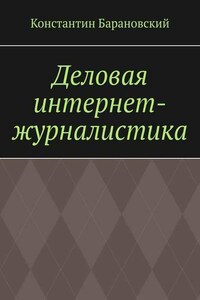 Константин Барановский

Деловая интернет-журналистика